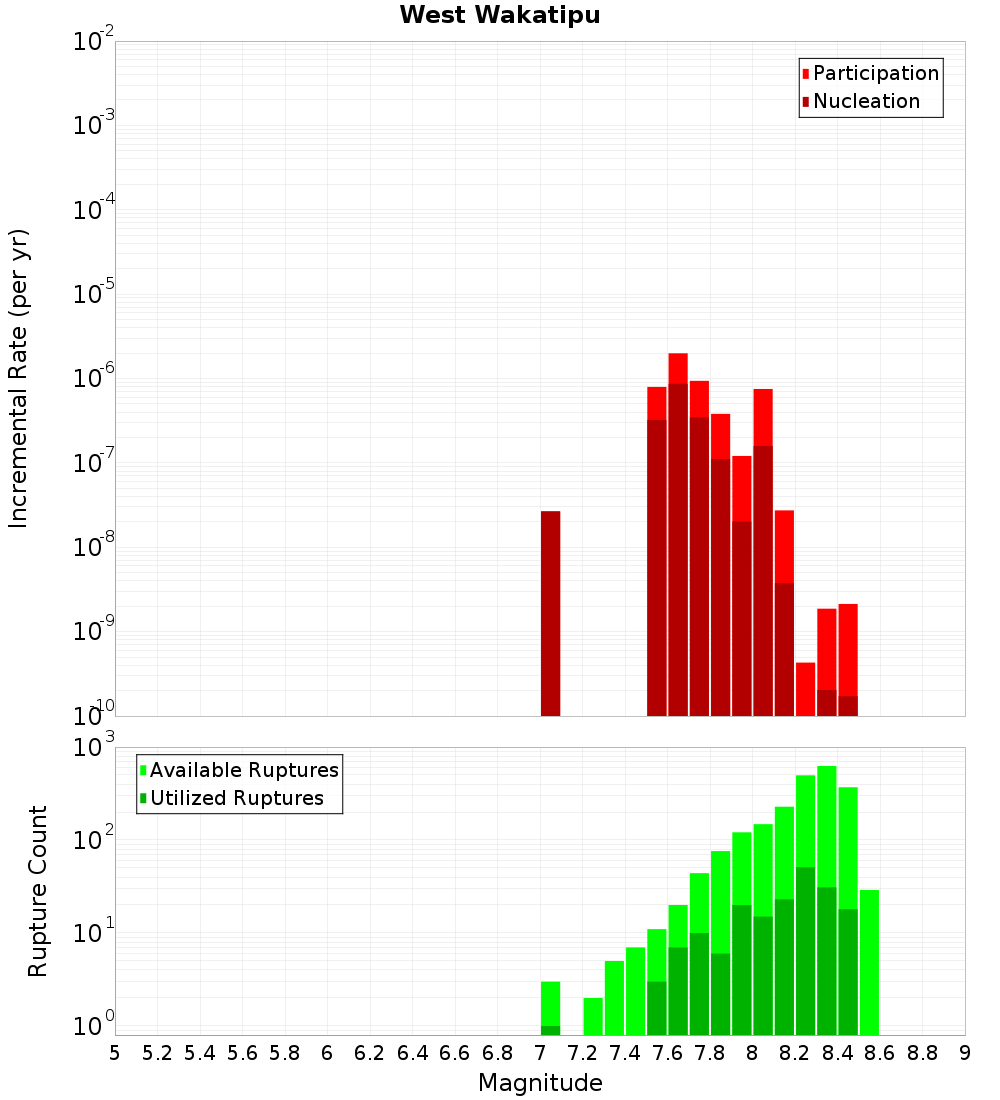 West Wakatipu

Participation
Nucleation

Incremental Rate (per yr)

$10^{-2}$
$10^{-3}$
$10^{-4}$
$10^{-5}$
$10^{-6}$
$10^{-7}$
$10^{-8}$
$10^{-9}$
$10^{-10}$

Available Ruptures
Utilized Ruptures

Rupture Count

$10^{3}$
$10^{2}$
$10^{1}$
$10^{0}$

5 5.2 5.4 5.6 5.8 6 6.2 6.4 6.6 6.8 7 7.2 7.4 7.6 7.8 8 8.2 8.4 8.6 8.8 9

Magnitude